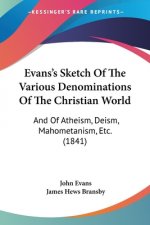 KESSINGER'S RARE REPRINTS

Evans's Sketch Of The Various Denominations Of The Christian World

And Of Atheism, Deism, Mahometanism, Etc. (1841)

John Evans
James Hews Bransby